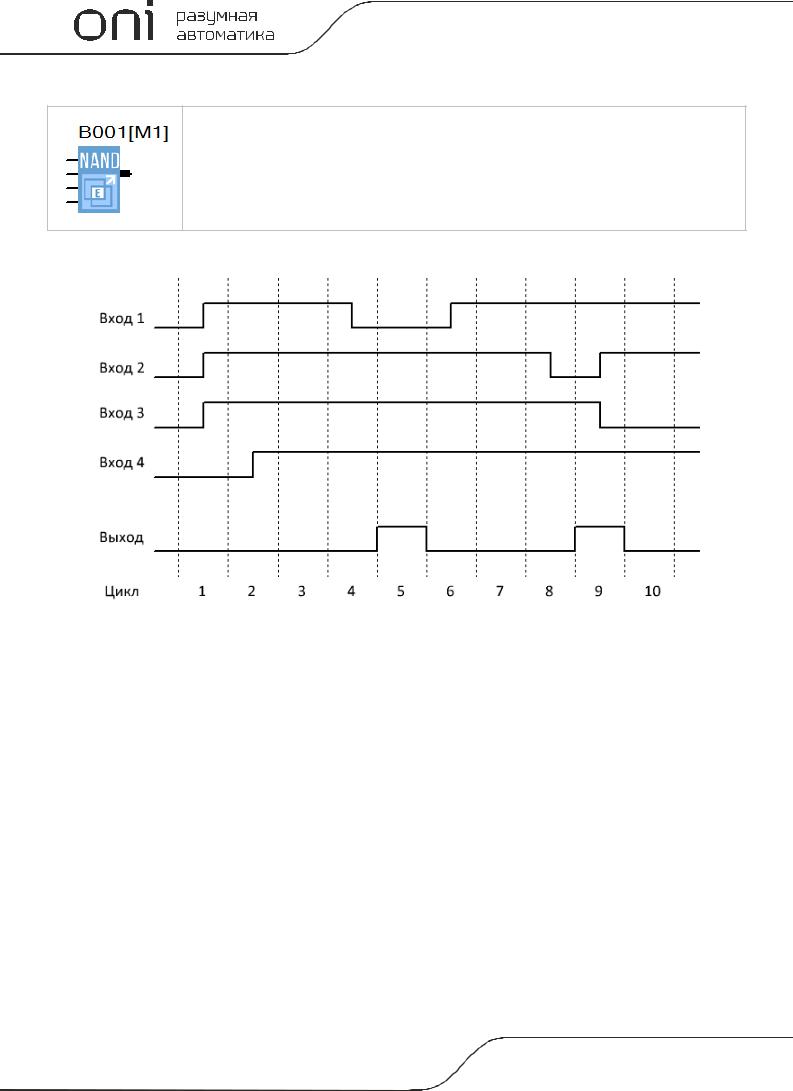 oni разумная автоматика

B001[M1]
NAND
E

Вход 1
Вход 2
Вход 3
Вход 4
Выход
Цикл 1 2 3 4 5 6 7 8 9 10